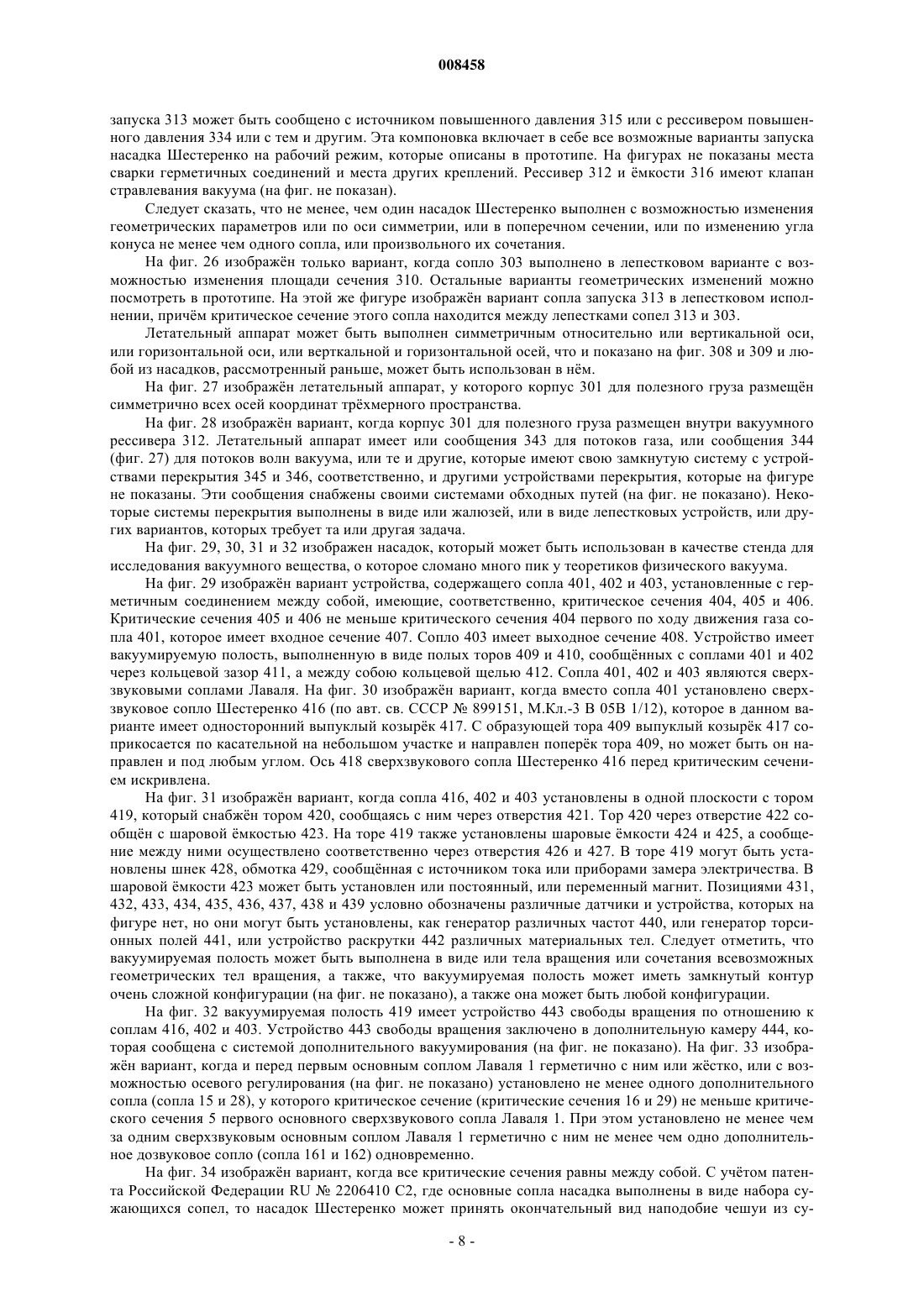 008458

запуска 313 может быть сообщено с источником повышенного давления 315 или с рессивером повышенного давления 334 или с тем и другим. Эта компоновка включает в себе все возможные варианты запуска насадка Шестеренко на рабочий режим, которые описаны в прототипе. На фигурах не показаны места сварки герметичных соединений и места других креплений. Рессивер 312 и ёмкости 316 имеют клапан стравлевания вакуума (на фиг. не показан).

Следует сказать, что не менее, чем один насадок Шестеренко выполнен с возможностью изменения геометрических параметров или по оси симметрии, или в поперечном сечении, или по изменению угла конуса не менее чем одного сопла, или произвольного их сочетания.

На фиг. 26 изображён только вариант, когда сопло 303 выполнено в лепестковом варианте с возможностью изменения площади сечения 310. Остальные варианты геометрических изменений можно посмотреть в прототипе. На этой же фигуре изображён вариант сопла запуска 313 в лепестковом исполнении, причём критическое сечение этого сопла находится между лепестками сопел 313 и 303.

Летательный аппарат может быть выполнен симметричным относительно или вертикальной оси, или горизонтальной оси, или верткальной и горизонтальной осей, что и показано на фиг. 308 и 309 и любой из насадков, рассмотренный раньше, может быть использован в нём.

На фиг. 27 изображён летательный аппарат, у которого корпус 301 для полезного груза размещён симметрично всех осей координат трёхмерного пространства.

На фиг. 28 изображён вариант, когда корпус 301 для полезного груза размещен внутри вакуумного рессивера 312. Летательный аппарат имеет или сообщения 343 для потоков газа, или сообщения 344 (фиг. 27) для потоков волн вакуума, или те и другие, которые имеют свою замкнутую систему с устройствами перекрытия 345 и 346, соответственно, и другими устройствами перекрытия, которые на фигуре не показаны. Эти сообщения снабжены своими системами обходных путей (на фиг. не показано). Некоторые системы перекрытия выполнены в виде или жалюзей, или в виде лепестковых устройств, или других вариантов, которых требует та или другая задача.

На фиг. 29, 30, 31 и 32 изображен насадок, который может быть использован в качестве стенда для исследования вакуумного вещества, о которое сломано много пик у теоретиков физического вакуума.

На фиг. 29 изображён вариант устройства, содержащего сопла 401, 402 и 403, установленные с герметичным соединением между собой, имеющие, соответственно, критическое сечения 404, 405 и 406. Критические сечения 405 и 406 не меньше критического сечения 404 первого по ходу движения газа сопла 401, которое имеет входное сечение 407. Сопло 403 имеет выходное сечение 408. Устройство имеет вакуумируемую полость, выполненную в виде полых торов 409 и 410, сообщённых с соплами 401 и 402 через кольцевой зазор 411, а между собою кольцевой щелью 412. Сопла 401, 402 и 403 являются сверхзвуковыми соплами Лаваля. На фиг. 30 изображён вариант, когда вместо сопла 401 установлено сверхзвуковое сопло Шестеренко 416 (по авт. св. СССР № 899151, М.Кл.-3 В 05В 1/12), которое в данном варианте имеет односторонний выпуклый козырёк 417. С образующей тора 409 выпуклый козырёк 417 соприкасается по касательной на небольшом участке и направлен поперёк тора 409, но может быть он направлен и под любым углом. Ось 418 сверхзвукового сопла Шестеренко 416 перед критическим сечением искривлена.

На фиг. 31 изображён вариант, когда сопла 416, 402 и 403 установлены в одной плоскости с тором 419, который снабжён тором 420, сообщаясь с ним через отверстия 421. Тор 420 через отверстие 422 сообщён с шаровой ёмкостью 423. На торе 419 также установлены шаровые ёмкости 424 и 425, а сообщение между ними осуществлено соответственно через отверстия 426 и 427. В торе 419 могут быть установлены шнек 428, обмотка 429, сообщённая с источником тока или приборами замера электричества. В шаровой ёмкости 423 может быть установлен или постоянный, или переменный магнит. Позициями 431, 432, 433, 434, 435, 436, 437, 438 и 439 условно обозначены различные датчики и устройства, которых на фигуре нет, но они могут быть установлены, как генератор различных частот 440, или генератор торсионных полей 441, или устройство раскрутки 442 различных материальных тел. Следует отметить, что вакуумируемая полость может быть выполнена в виде или тела вращения или сочетания всевозможных геометрических тел вращения, а также, что вакуумируемая полость может иметь замкнутый контур очень сложной конфигурации (на фиг. не показано), а также она может быть любой конфигурации.

На фиг. 32 вакуумируемая полость 419 имеет устройство 443 свободы вращения по отношению к соплам 416, 402 и 403. Устройство 443 свободы вращения заключено в дополнительную камеру 444, которая сообщена с системой дополнительного вакуумирования (на фиг. не показано). На фиг. 33 изображён вариант, когда и перед первым основным соплом Лаваля 1 герметично с ним или жёстко, или с возможностью осевого регулирования (на фиг. не показано) установлено не менее одного дополнительного сопла (сопла 15 и 28), у которого критическое сечение (критические сечения 16 и 29) не меньше критического сечения 5 первого основного сверхзвукового сопла Лаваля 1. При этом установлено не менее чем за одним сверхзвуковым основным соплом Лаваля 1 герметично с ним не менее чем одно дополнительное дозвуковое сопло (сопла 161 и 162) одновременно.

На фиг. 34 изображён вариант, когда все критические сечения равны между собой. С учётом патента Российской Федерации RU № 2206410 С2, где основные сопла насадка выполнены в виде набора сужающихся сопел, то насадок Шестеренко может принять окончательный вид наподобие чешуи из су-

- 8 -